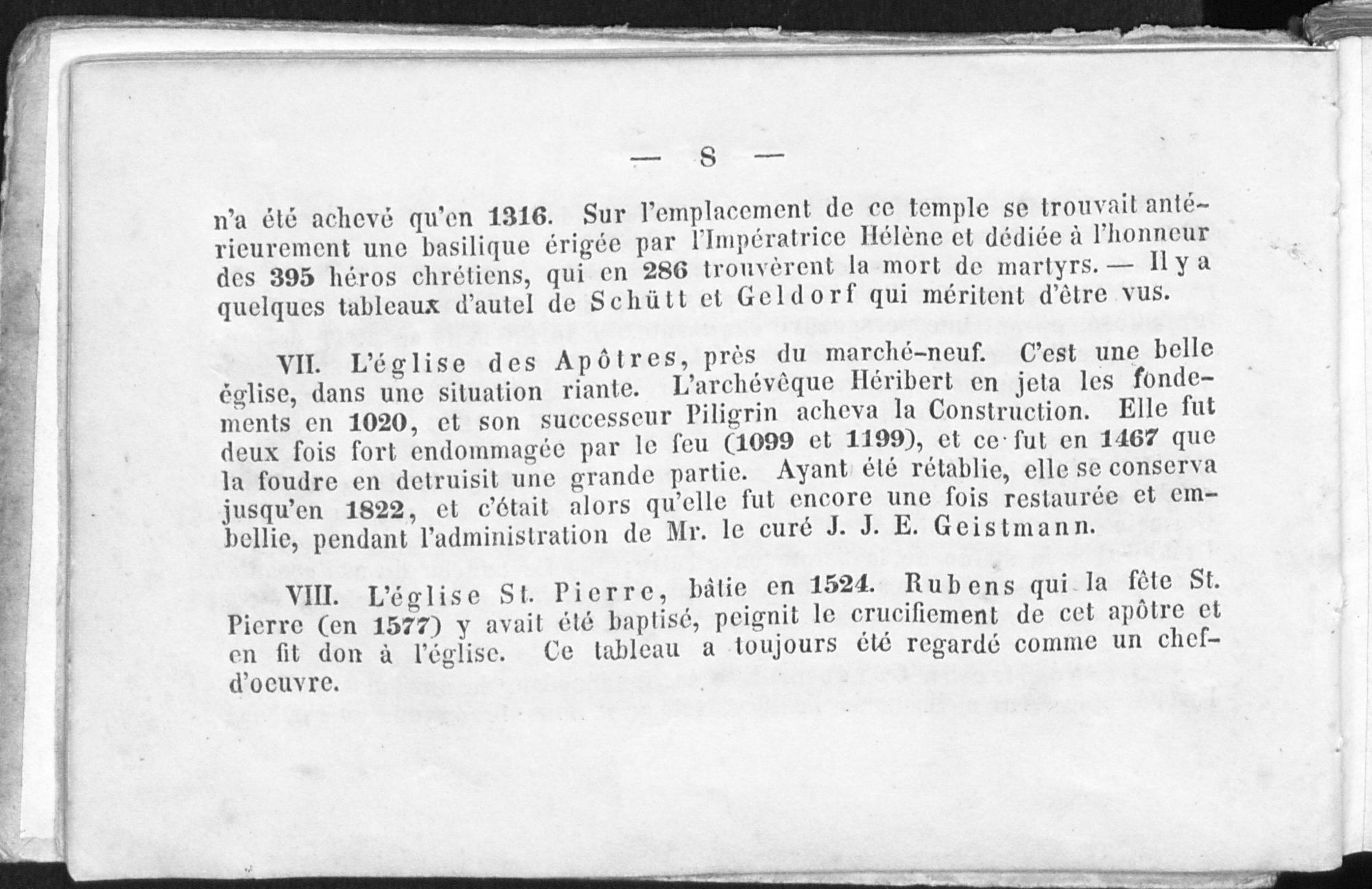 — 8 —

n'a été achevé qu'en 1316. Sur l'emplacement de ce temple se trouvait antérieurement une basilique érigée par l'Impératrice Hélène et dédiée à l'honneur des 395 héros chrétiens, qui en 286 trouvèrent la mort de martyrs. — Il y a quelques tableaux d'autel de Schütt et Geldorf qui méritent d'être vus.

VII. L'église des Apôtres, près du marché-neuf. C'est une belle église, dans une situation riante. L'archévêque Héribert en jeta les fondements en 1020, et son successeur Piligrin acheva la Construction. Elle fut deux fois fort endommagée par le feu (1099 et 1199), et ce fut en 1467 que la foudre en detruisit une grande partie. Ayant été rétablie, elle se conserva jusqu'en 1822, et c'était alors qu'elle fut encore une fois restaurée et embellie, pendant l'administration de Mr. le curé J. J. E. Geistmann.

VIII. L'église St. Pierre, bâtie en 1524. Rubens qui la fête St. Pierre (en 1577) y avait été baptisé, peignit le crucifiement de cet apôtre et en fit don à l'église. Ce tableau a toujours été regardé comme un chef-d'oeuvre.